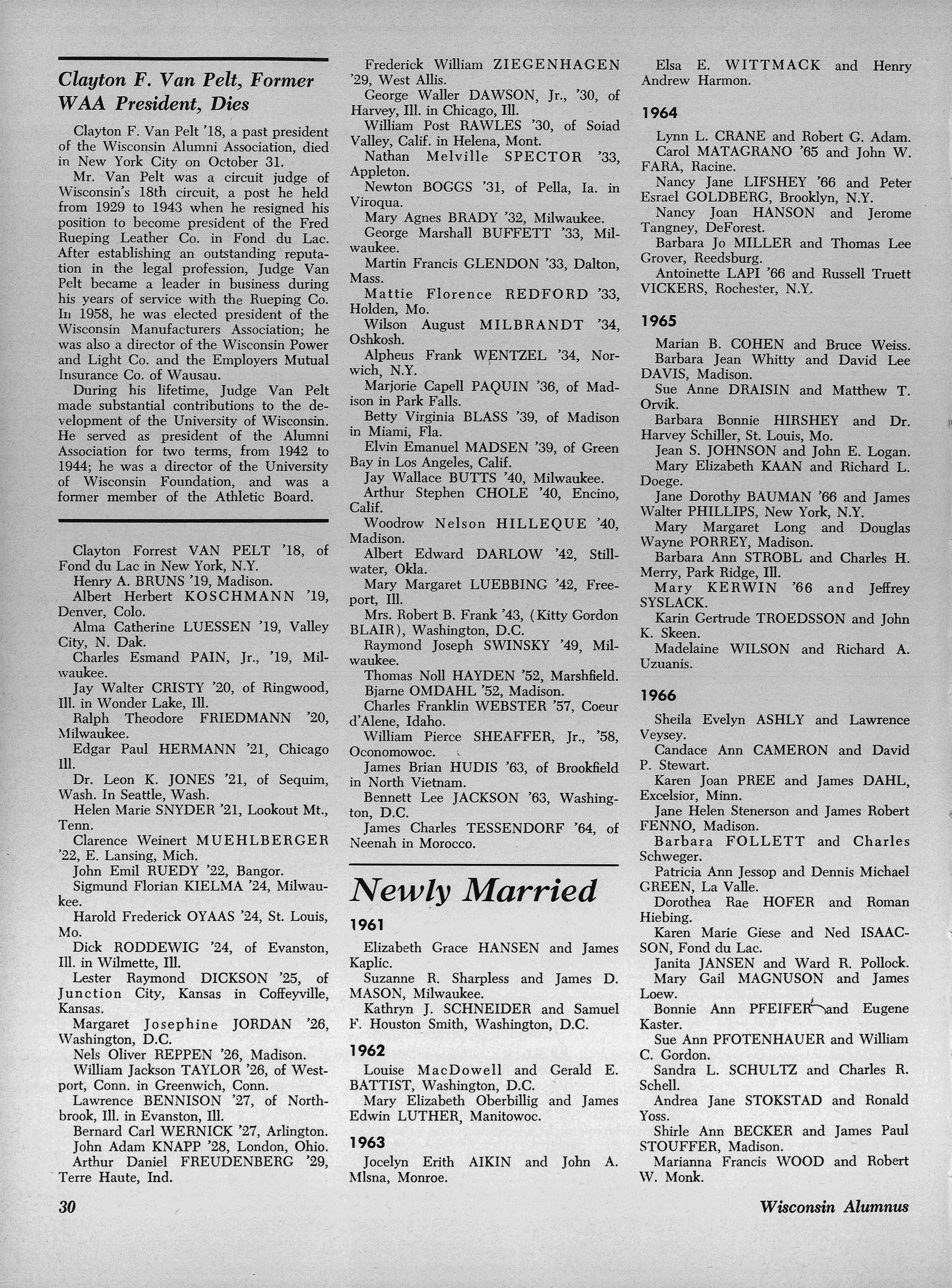 Clayton F. Van Pelt, Former WAA President, Dies

Clayton F. Van Pelt '18, a past president of the Wisconsin Alumni Association, died in New York City on October 31.

Mr. Van Pelt was a circuit judge of Wisconsin's 18th circuit, a post he held from 1929 to 1943 when he resigned his position to become president of the Fred Rueping Leather Co. in Fond du Lac. After establishing an outstanding reputation in the legal profession, Judge Van Pelt became a leader in business during his years of service with the Rueping Co. In 1958, he was elected president of the Wisconsin Manufacturers Association; he was also a director of the Wisconsin Power and Light Co. and the Employers Mutual Insurance Co. of Wausau.

During his lifetime, Judge Van Pelt made substantial contributions to the development of the University of Wisconsin. He served as president of the Alumni Association for two terms, from 1942 to 1944; he was a director of the University of Wisconsin Foundation, and was a former member of the Athletic Board.

Clayton Forrest VAN PELT '18, of Fond du Lac in New York, N.Y.
Henry A. BRUNS '19, Madison.
Albert Herbert KOSCHMANN '19, Denver, Colo.
Alma Catherine LUESSEN '19, Valley City, N. Dak.
Charles Esmand PAIN, Jr., '19, Milwaukee.
Jay Walter CRISTY '20, of Ringwood, Ill. in Wonder Lake, Ill.
Ralph Theodore FRIEDMANN '20, Milwaukee.
Edgar Paul HERMANN '21, Chicago Ill.
Dr. Leon K. JONES '21, of Sequim, Wash. In Seattle, Wash.
Helen Marie SNYDER '21, Lookout Mt., Tenn.
Clarence Weinert MUEHLBERGER '22, E. Lansing, Mich.
John Emil RUEDY '22, Bangor.
Sigmund Florian KIELMA '24, Milwaukee.
Harold Frederick OYAAS '24, St. Louis, Mo.
Dick RODDEWIG '24, of Evanston, Ill. in Wilmette, Ill.
Lester Raymond DICKSON '25, of Junction City, Kansas in Coffeyville, Kansas.
Margaret Josephine JORDAN '26, Washington, D.C.
Nels Oliver REPPEN '26, Madison.
William Jackson TAYLOR '26, of Westport, Conn. in Greenwich, Conn.
Lawrence BENNISON '27, of Northbrook, Ill. in Evanston, Ill.
Bernard Carl WERNICK '27, Arlington.
John Adam KNAPP '28, London, Ohio.
Arthur Daniel FREUDENBERG '29, Terre Haute, Ind.
Frederick William ZIEGENHAGEN '29, West Allis.
George Waller DAWSON, Jr., '30, of Harvey, Ill. in Chicago, Ill.
William Post RAWLES '30, of Soiad Valley, Calif. in Helena, Mont.
Nathan Melville SPECTOR '33, Appleton.
Newton BOGGS '31, of Pella, Ia. in Viroqua.
Mary Agnes BRADY '32, Milwaukee.
George Marshall BUFFETT '33, Milwaukee.
Martin Francis GLENDON '33, Dalton, Mass.
Mattie Florence REDFORD '33, Holden, Mo.
Wilson August MILBRANDT '34, Oshkosh.
Alpheus Frank WENTZEL '34, Norwich, N.Y.
Marjorie Capell PAQUIN '36, of Madison in Park Falls.
Betty Virginia BLASS '39, of Madison in Miami, Fla.
Elvin Emanuel MADSEN '39, of Green Bay in Los Angeles, Calif.
Jay Wallace BUTTS '40, Milwaukee.
Arthur Stephen CHOLE '40, Encino, Calif.
Woodrow Nelson HILLEQUE '40, Madison.
Albert Edward DARLOW '42, Stillwater, Okla.
Mary Margaret LUEBBING '42, Freeport, Ill.
Mrs. Robert B. Frank '43, (Kitty Gordon BLAIR), Washington, D.C.
Raymond Joseph SWINSKY '49, Milwaukee.
Thomas Noll HAYDEN '52, Marshfield.
Bjarne OMDAHL '52, Madison.
Charles Franklin WEBSTER '57, Coeur d'Alene, Idaho.
William Pierce SHEAFFER, Jr., '58, Oconomowoc.
James Brian HUDIS '63, of Brookfield in North Vietnam.
Bennett Lee JACKSON '63, Washington, D.C.
James Charles TESSENDORF '64, of Neenah in Morocco.

Newly Married

1961

Elizabeth Grace HANSEN and James Kaplic.
Suzanne R. Sharpless and James D. MASON, Milwaukee.
Kathryn J. SCHNEIDER and Samuel F. Houston Smith, Washington, D.C.

1962

Louise MacDowell and Gerald E. BATTIST, Washington, D.C.
Mary Elizabeth Oberbillig and James Edwin LUTHER, Manitowoc.

1963

Jocelyn Erith AIKIN and John A. Mlsna, Monroe.
Elsa E. WITTMACK and Henry Andrew Harmon.

1964

Lynn L. CRANE and Robert G. Adam.
Carol MATAGRANO '65 and John W. FARA, Racine.
Nancy Jane LIFSHEY '66 and Peter Esrael GOLDBERG, Brooklyn, N.Y.
Nancy Joan HANSON and Jerome Tangney, DeForest.
Barbara Jo MILLER and Thomas Lee Grover, Reedsburg.
Antoinette LAPI '66 and Russell Truett VICKERS, Rochester, N.Y.

1965

Marian B. COHEN and Bruce Weiss.
Barbara Jean Whitty and David Lee DAVIS, Madison.
Sue Anne DRAISIN and Matthew T. Orvik.
Barbara Bonnie HIRSHEY and Dr. Harvey Schiller, St. Louis, Mo.
Jean S. JOHNSON and John E. Logan.
Mary Elizabeth KAAN and Richard L. Doege.
Jane Dorothy BAUMAN '66 and James Walter PHILLIPS, New York, N.Y.
Mary Margaret Long and Douglas Wayne PORREY, Madison.
Barbara Ann STROBL and Charles H. Merry, Park Ridge, Ill.
Mary KERWIN '66 and Jeffrey SYSLACK.
Karin Gertrude TROEDSSON and John K. Skeen.
Madelaine WILSON and Richard A. Uzuanis.

1966

Sheila Evelyn ASHLY and Lawrence Veysey.
Candace Ann CAMERON and David P. Stewart.
Karen Joan PREE and James DAHL, Excelsior, Minn.
Jane Helen Stenerson and James Robert FENNO, Madison.
Barbara FOLLETT and Charles Schweger.
Patricia Ann Jessop and Dennis Michael GREEN, La Valle.
Dorothea Rae HOFER and Roman Hiebing.
Karen Marie Giese and Ned ISAACSON, Fond du Lac.
Janita JANSEN and Ward R. Pollock.
Mary Gail MAGNUSON and James Loew.
Bonnie Ann PFEIFER and Eugene Kaster.
Sue Ann PFOTENHAUER and William C. Gordon.
Sandra L. SCHULTZ and Charles R. Schell.
Andrea Jane STOKSTAD and Ronald Yoss.
Shirle Ann BECKER and James Paul STOUFFER, Madison.
Marianna Francis WOOD and Robert W. Monk.

30

Wisconsin Alumnus